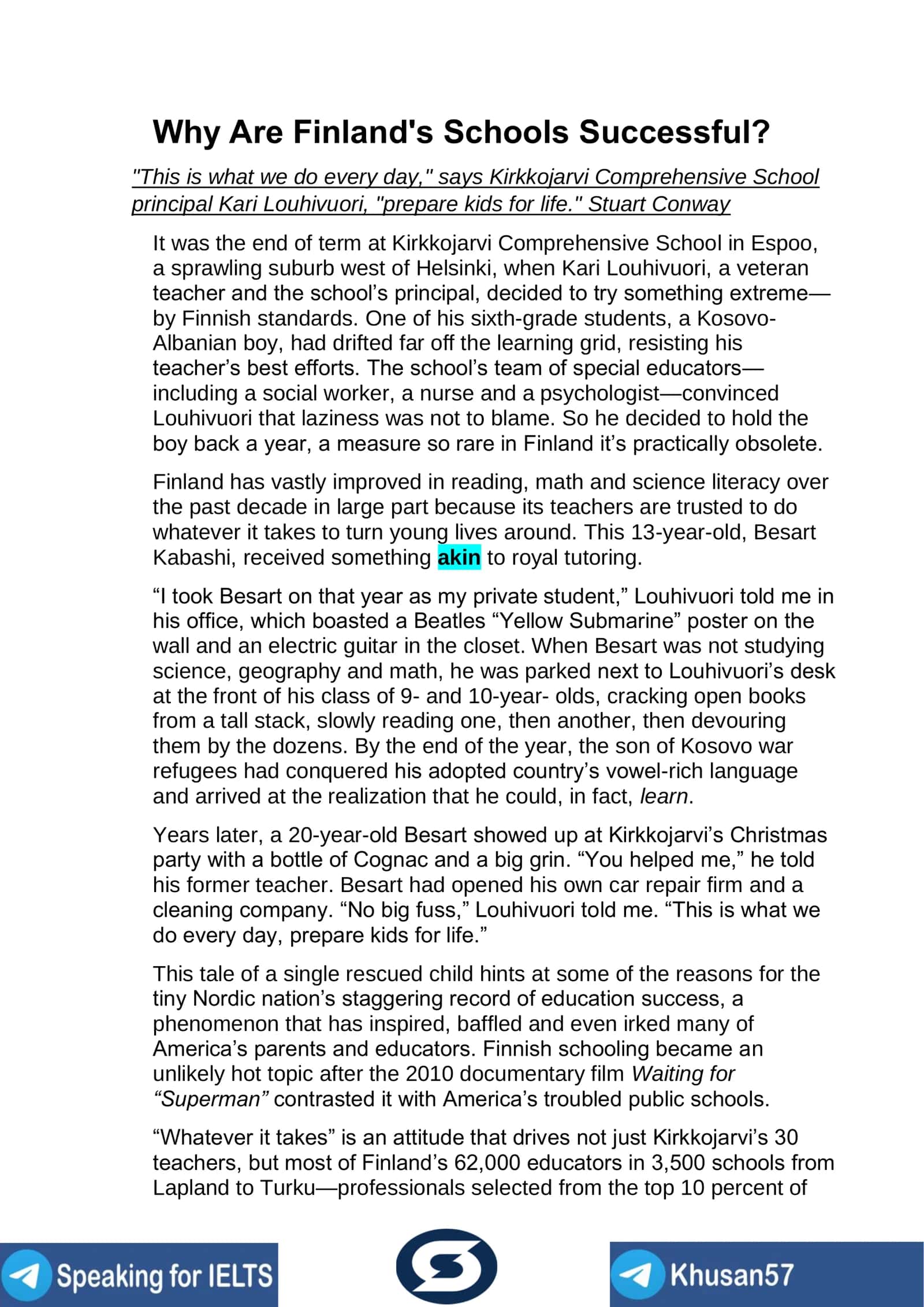 Why Are Finland's Schools Successful?

"This is what we do every day," says Kirkkojarvi Comprehensive School principal Kari Louhivuori, "prepare kids for life." Stuart Conway

It was the end of term at Kirkkojarvi Comprehensive School in Espoo, a sprawling suburb west of Helsinki, when Kari Louhivuori, a veteran teacher and the school's principal, decided to try something extreme—by Finnish standards. One of his sixth-grade students, a Kosovo-Albanian boy, had drifted far off the learning grid, resisting his teacher's best efforts. The school's team of special educators—including a social worker, a nurse and a psychologist—convinced Louhivuori that laziness was not to blame. So he decided to hold the boy back a year, a measure so rare in Finland it's practically obsolete.

Finland has vastly improved in reading, math and science literacy over the past decade in large part because its teachers are trusted to do whatever it takes to turn young lives around. This 13-year-old, Besart Kabashi, received something akin to royal tutoring.

"I took Besart on that year as my private student," Louhivuori told me in his office, which boasted a Beatles "Yellow Submarine" poster on the wall and an electric guitar in the closet. When Besart was not studying science, geography and math, he was parked next to Louhivuori's desk at the front of his class of 9- and 10-year- olds, cracking open books from a tall stack, slowly reading one, then another, then devouring them by the dozens. By the end of the year, the son of Kosovo war refugees had conquered his adopted country's vowel-rich language and arrived at the realization that he could, in fact, learn.

Years later, a 20-year-old Besart showed up at Kirkkojarvi's Christmas party with a bottle of Cognac and a big grin. "You helped me," he told his former teacher. Besart had opened his own car repair firm and a cleaning company. "No big fuss," Louhivuori told me. "This is what we do every day, prepare kids for life."

This tale of a single rescued child hints at some of the reasons for the tiny Nordic nation's staggering record of education success, a phenomenon that has inspired, baffled and even irked many of America's parents and educators. Finnish schooling became an unlikely hot topic after the 2010 documentary film Waiting for "Superman" contrasted it with America's troubled public schools.

"Whatever it takes" is an attitude that drives not just Kirkkojarvi's 30 teachers, but most of Finland's 62,000 educators in 3,500 schools from Lapland to Turku—professionals selected from the top 10 percent of

Speaking for IELTS

Khusan57